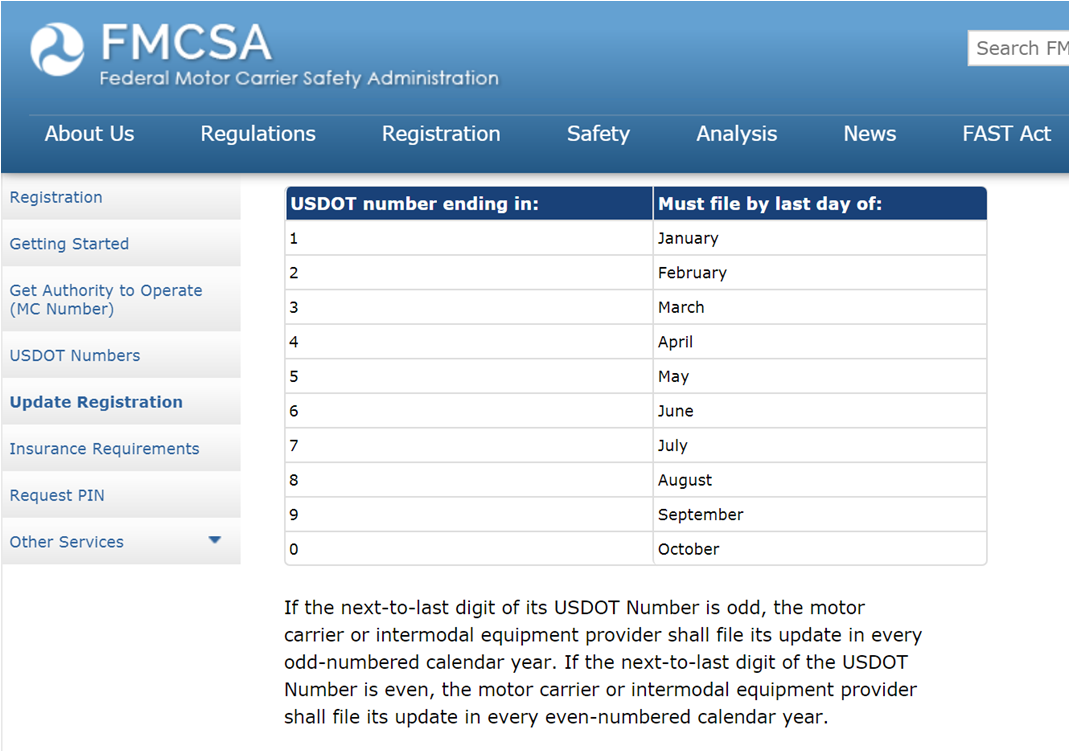 FMCSA
Federal Motor Carrier Safety Administration

Search FM

About Us Regulations Registration Safety Analysis News FAST Act

Registration
Getting Started
Get Authority to Operate (MC Number)
USDOT Numbers
Update Registration
Insurance Requirements
Request PIN
Other Services

| USDOT number ending in: | Must file by last day of: |
|---|---|
| 1 | January |
| 2 | February |
| 3 | March |
| 4 | April |
| 5 | May |
| 6 | June |
| 7 | July |
| 8 | August |
| 9 | September |
| 0 | October |

If the next-to-last digit of its USDOT Number is odd, the motor carrier or intermodal equipment provider shall file its update in every odd-numbered calendar year. If the next-to-last digit of the USDOT Number is even, the motor carrier or intermodal equipment provider shall file its update in every even-numbered calendar year.